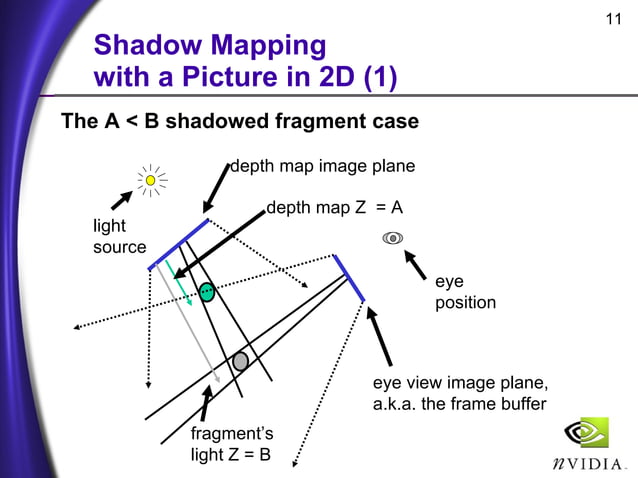 11

Shadow Mapping with a Picture in 2D (1)

The A < B shadowed fragment case

depth map image plane

depth map Z = A

light source

eye position

eye view image plane, a.k.a. the frame buffer

fragment's light Z = B

nVIDIA.